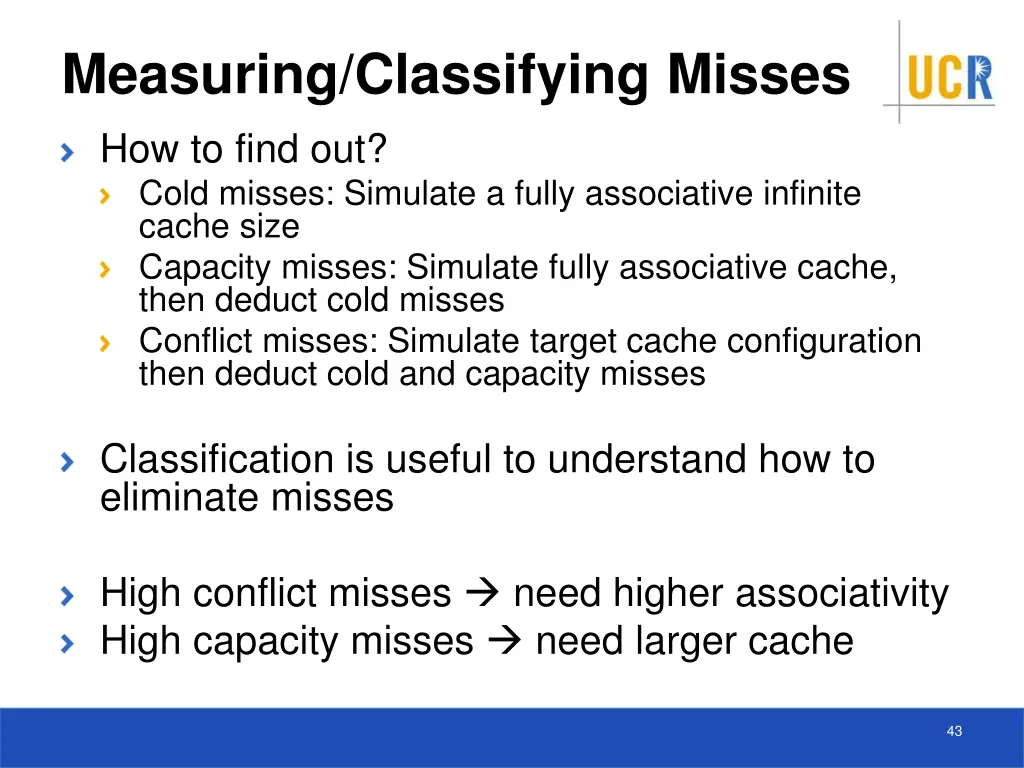 Measuring/Classifying Misses

UCR

How to find out?

Cold misses: Simulate a fully associative infinite cache size

Capacity misses: Simulate fully associative cache, then deduct cold misses

Conflict misses: Simulate target cache configuration then deduct cold and capacity misses

Classification is useful to understand how to eliminate misses

High conflict misses → need higher associativity

High capacity misses → need larger cache

43